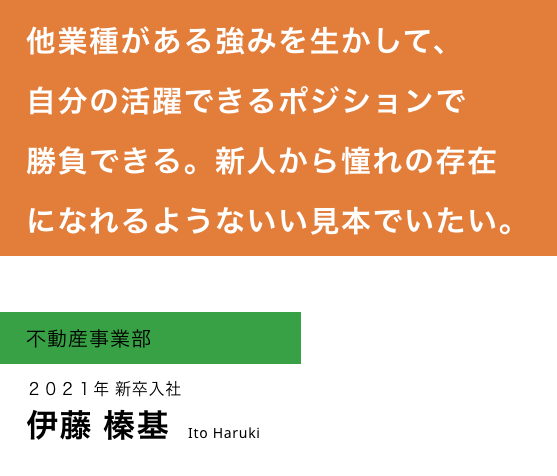 他業種がある強みを生かして、
自分の活躍できるポジションで
勝負できる。新人から憧れの存在
になれるようないい見本でいたい。

不動産事業部

２０２１年 新卒入社
伊藤 榛基 Ito Haruki